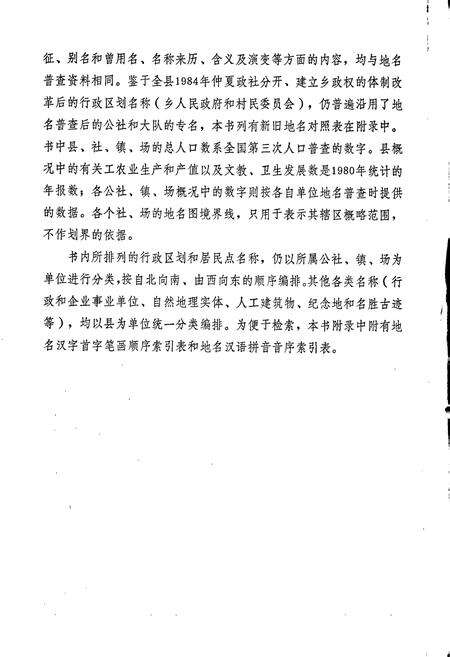 征、别名和曾用名、名称来历、含义及演变等方面的内容，均与地名普查资料相同。鉴于全县1984年仲夏政社分开、建立乡政权的体制改革后的行政区划名称（乡人民政府和村民委员会），仍普遍沿用了地名普查后的公社和大队的专名，本书列有新旧地名对照表在附录中。书中县、社、镇、场的总人口数系全国第三次人口普查的数字。县概况中的有关工农业生产和产值以及文教、卫生发展数是1980年统计的年报数；各公社、镇、场概况中的数字则按各自单位地名普查时提供的数据。各个社、场的地名图境界线，只用于表示其辖区概略范围，不作划界的依据。

书内所排列的行政区划和居民点名称，仍以所属公社、镇、场为单位进行分类，按自北向南、由西向东的顺序编排。其他各类名称（行政和企业事业单位、自然地理实体、人工建筑物、纪念地和名胜古迹等），均以县为单位统一分类编排。为便于检索，本书附录中附有地名汉字首字笔画顺序索引表和地名汉语拼音音序索引表。